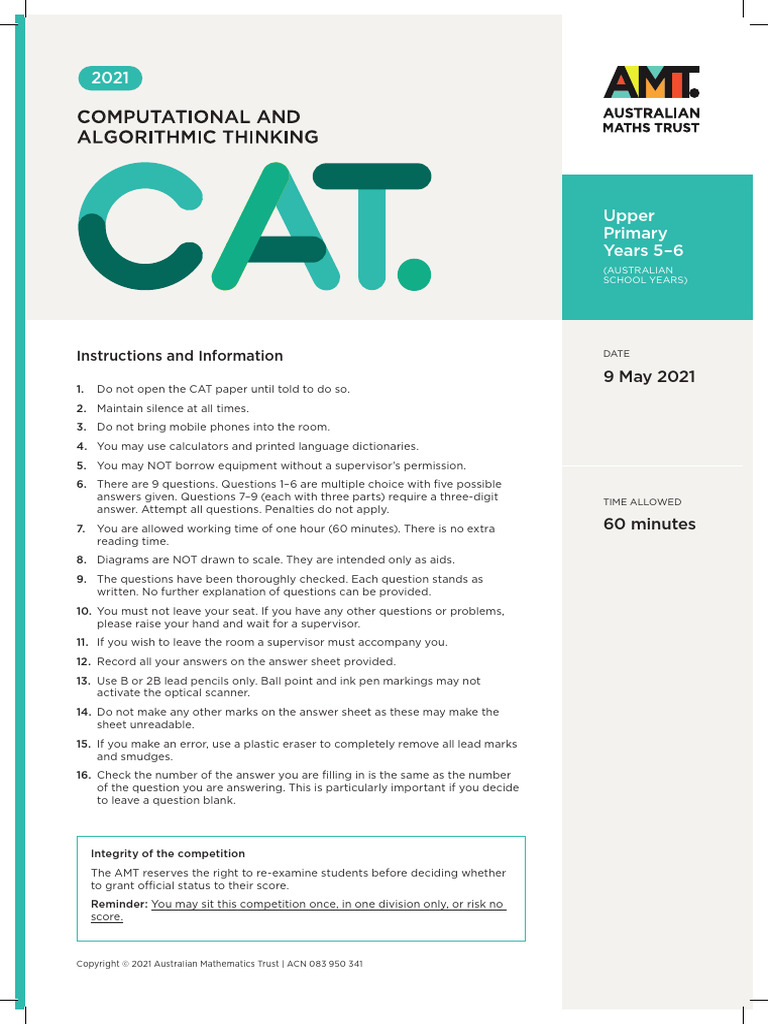 2021

COMPUTATIONAL AND ALGORITHMIC THINKING

CAT.

AMT.
AUSTRALIAN MATHS TRUST

Upper Primary Years 5–6

(AUSTRALIAN SCHOOL YEARS)

Instructions and Information

1. Do not open the CAT paper until told to do so.
2. Maintain silence at all times.
3. Do not bring mobile phones into the room.
4. You may use calculators and printed language dictionaries.
5. You may NOT borrow equipment without a supervisor's permission.
6. There are 9 questions. Questions 1–6 are multiple choice with five possible answers given. Questions 7–9 (each with three parts) require a three-digit answer. Attempt all questions. Penalties do not apply.
7. You are allowed working time of one hour (60 minutes). There is no extra reading time.
8. Diagrams are NOT drawn to scale. They are intended only as aids.
9. The questions have been thoroughly checked. Each question stands as written. No further explanation of questions can be provided.
10. You must not leave your seat. If you have any other questions or problems, please raise your hand and wait for a supervisor.
11. If you wish to leave the room a supervisor must accompany you.
12. Record all your answers on the answer sheet provided.
13. Use B or 2B lead pencils only. Ball point and ink pen markings may not activate the optical scanner.
14. Do not make any other marks on the answer sheet as these may make the sheet unreadable.
15. If you make an error, use a plastic eraser to completely remove all lead marks and smudges.
16. Check the number of the answer you are filling in is the same as the number of the question you are answering. This is particularly important if you decide to leave a question blank.

Integrity of the competition

The AMT reserves the right to re-examine students before deciding whether to grant official status to their score.

Reminder: You may sit this competition once, in one division only, or risk no score.

Copyright © 2021 Australian Mathematics Trust | ACN 083 950 341

DATE

9 May 2021

TIME ALLOWED

60 minutes